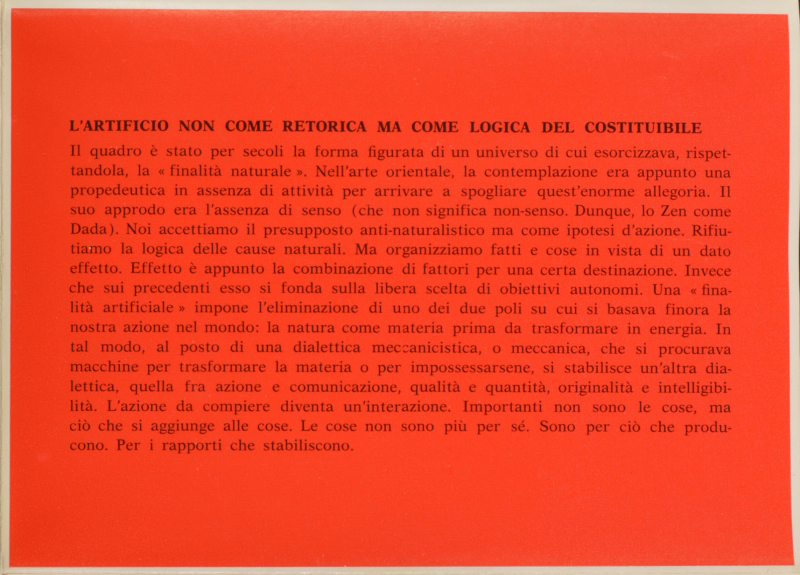 L'ARTIFICIO NON COME RETORICA MA COME LOGICA DEL COSTITUIBILE

Il quadro è stato per secoli la forma figurata di un universo di cui esorcizzava, rispettandola, la « finalità naturale ». Nell'arte orientale, la contemplazione era appunto una propedeutica in assenza di attività per arrivare a spogliare quest'enorme allegoria. Il suo approdo era l'assenza di senso (che non significa non-senso. Dunque, lo Zen come Dada). Noi accettiamo il presupposto anti-naturalistico ma come ipotesi d'azione. Rifiutiamo la logica delle cause naturali. Ma organizziamo fatti e cose in vista di un dato effetto. Effetto è appunto la combinazione di fattori per una certa destinazione. Invece che sui precedenti esso si fonda sulla libera scelta di obiettivi autonomi. Una « finalità artificiale » impone l'eliminazione di uno dei due poli su cui si basava finora la nostra azione nel mondo: la natura come materia prima da trasformare in energia. In tal modo, al posto di una dialettica meccanicistica, o meccanica, che si procurava macchine per trasformare la materia o per impossessarsene, si stabilisce un'altra dialettica, quella fra azione e comunicazione, qualità e quantità, originalità e intelligibilità. L'azione da compiere diventa un'interazione. Importanti non sono le cose, ma ciò che si aggiunge alle cose. Le cose non sono più per sé. Sono per ciò che producono. Per i rapporti che stabiliscono.